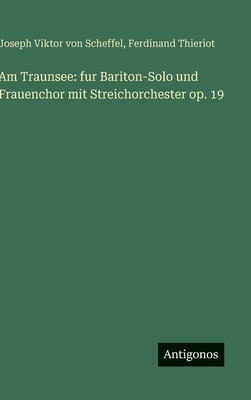 Joseph Viktor von Scheffel, Ferdinand Thieriot

Am Traunsee: fur Bariton-Solo und Frauenchor mit Streichorchester op. 19

Antigonos